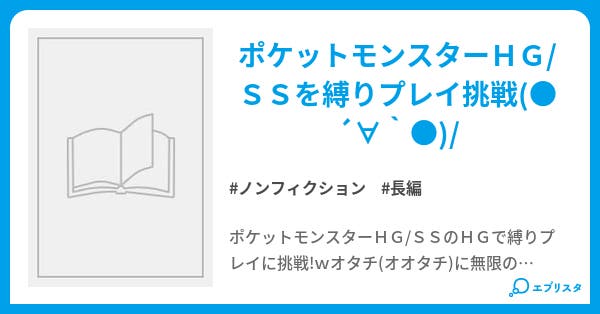 ポケットモンスターＨＧ/ＳＳを縛りプレイ挑戦(●´∀｀●)/

#ノンフィクション #長編

ポケットモンスターＨＧ/ＳＳのＨＧで縛りプレイに挑戦!wオタチ(オオタチ)に無限の…

エブリスタ